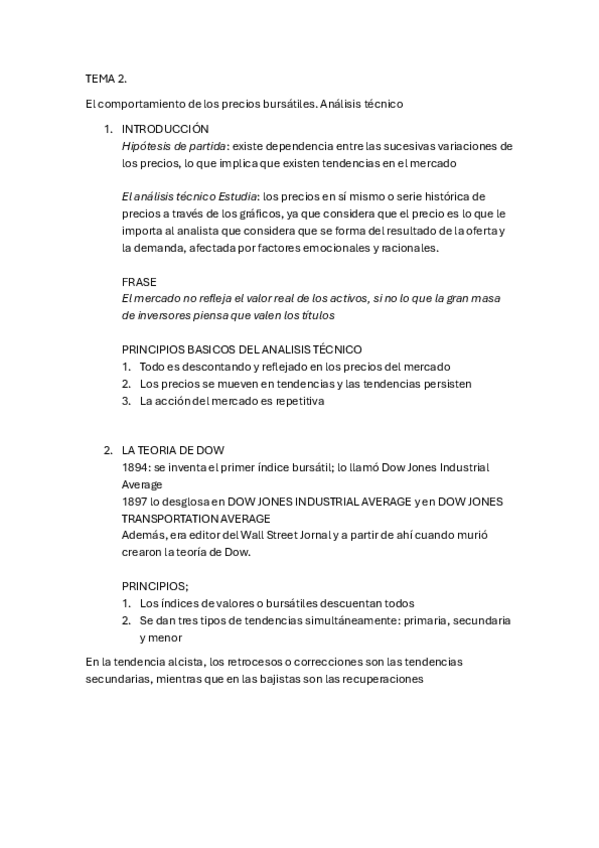 TEMA 2.

El comportamiento de los precios bursátiles. Análisis técnico

1. INTRODUCCIÓN
Hipótesis de partida: existe dependencia entre las sucesivas variaciones de los precios, lo que implica que existen tendencias en el mercado

El análisis técnico Estudia: los precios en sí mismo o serie histórica de precios a través de los gráficos, ya que considera que el precio es lo que le importa al analista que considera que se forma del resultado de la oferta y la demanda, afectada por factores emocionales y racionales.

FRASE
El mercado no refleja el valor real de los activos, si no lo que la gran masa de inversores piensa que valen los títulos

PRINCIPIOS BASICOS DEL ANALISIS TÉCNICO
1. Todo es descontando y reflejado en los precios del mercado
2. Los precios se mueven en tendencias y las tendencias persisten
3. La acción del mercado es repetitiva

2. LA TEORIA DE DOW
1894: se inventa el primer índice bursátil; lo llamó Dow Jones Industrial Average
1897 lo desglosa en DOW JONES INDUSTRIAL AVERAGE y en DOW JONES TRANSPORTATION AVERAGE
Además, era editor del Wall Street Jornal y a partir de ahí cuando murió crearon la teoría de Dow.

PRINCIPIOS;
1. Los índices de valores o bursátiles descuentan todos
2. Se dan tres tipos de tendencias simultáneamente: primaria, secundaria y menor

En la tendencia alcista, los retrocesos o correcciones son las tendencias secundarias, mientras que en las bajistas son las recuperaciones